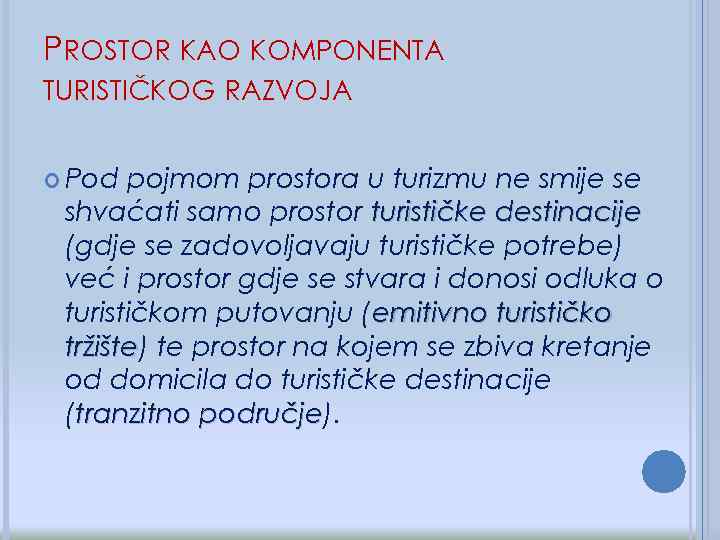 PROSTOR KAO KOMPONENTA TURISTIČKOG RAZVOJA

Pod pojmom prostora u turizmu ne smije se shvaćati samo prostor turističke destinacije (gdje se zadovoljavaju turističke potrebe) već i prostor gdje se stvara i donosi odluka o turističkom putovanju (emitivno turističko tržište) te prostor na kojem se zbiva kretanje od domicila do turističke destinacije (tranzitno područje).